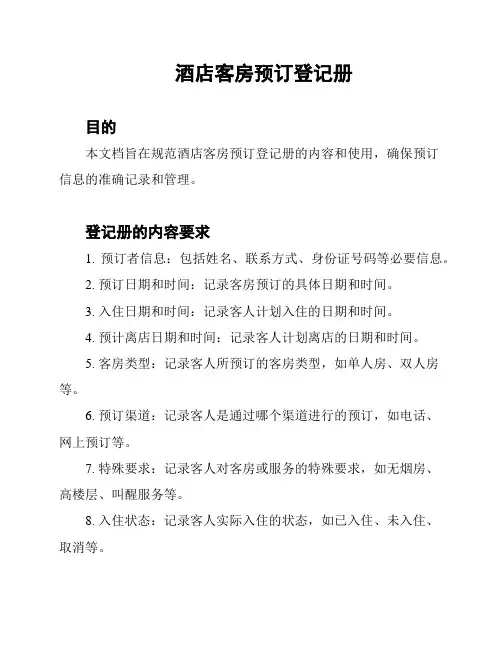 酒店客房预订登记册

目的

本文档旨在规范酒店客房预订登记册的内容和使用，确保预订信息的准确记录和管理。

登记册的内容要求

1. 预订者信息：包括姓名、联系方式、身份证号码等必要信息。

2. 预订日期和时间：记录客房预订的具体日期和时间。

3. 入住日期和时间：记录客人计划入住的日期和时间。

4. 预计离店日期和时间：记录客人计划离店的日期和时间。

5. 客房类型：记录客人所预订的客房类型，如单人房、双人房等。

6. 预订渠道：记录客人是通过哪个渠道进行的预订，如电话、网上预订等。

7. 特殊要求：记录客人对客房或服务的特殊要求，如无烟房、高楼层、叫醒服务等。

8. 入住状态：记录客人实际入住的状态，如已入住、未入住、取消等。